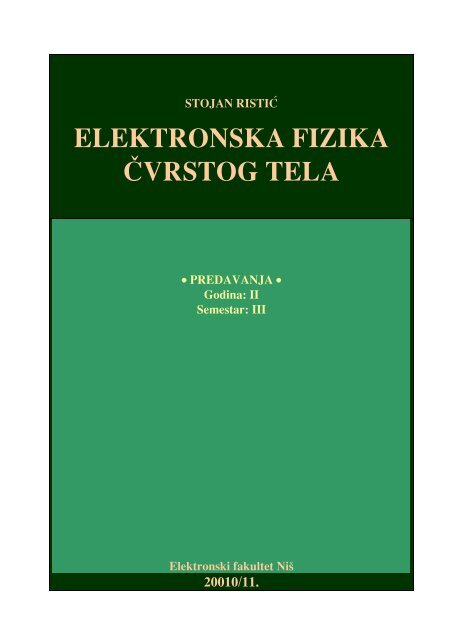 STOJAN RISTIĆ

ELEKTRONSKA FIZIKA ČVRSTOG TELA

• PREDAVANJA •
Godina: II
Semestar: III

Elektronski fakultet Niš
20010/11.